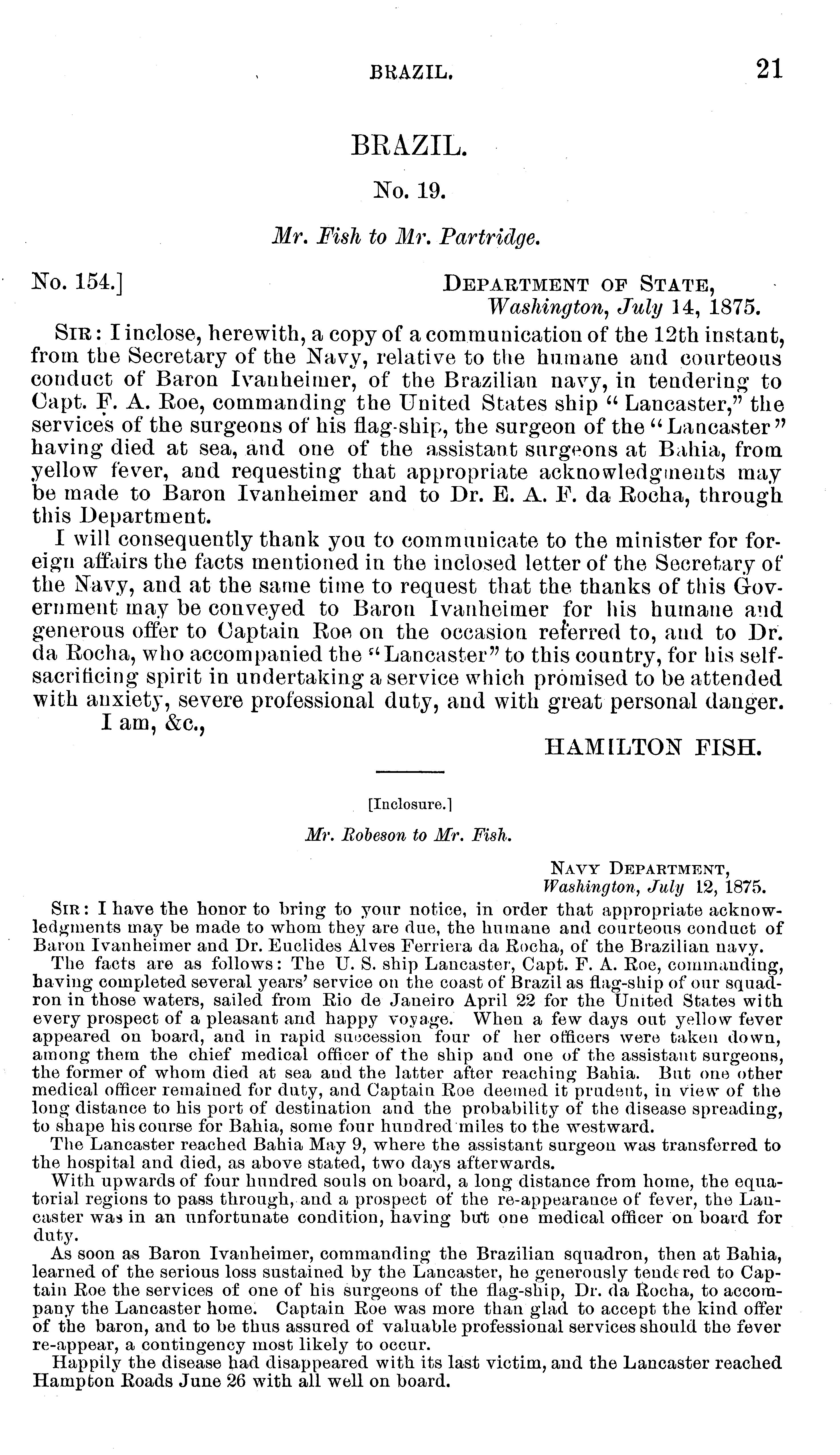 BRAZIL. 21

BRAZIL.

No. 19.

Mr. Fish to Mr. Partridge.

No. 154.]

DEPARTMENT OF STATE,
Washington, July 14, 1875.

SIR: I inclose, herewith, a copy of a communication of the 12th instant, from the Secretary of the Navy, relative to the humane and courteous conduct of Baron Ivanheimer, of the Brazilian navy, in tendering to Capt. F. A. Roe, commanding the United States ship "Lancaster," the services of the surgeons of his flag-ship, the surgeon of the "Lancaster" having died at sea, and one of the assistant surgeons at Bahia, from yellow fever, and requesting that appropriate acknowledgments may be made to Baron Ivanheimer and to Dr. E. A. F. da Rocha, through this Department.

I will consequently thank you to communicate to the minister for foreign affairs the facts mentioned in the inclosed letter of the Secretary of the Navy, and at the same time to request that the thanks of this Government may be conveyed to Baron Ivanheimer for his humane and generous offer to Captain Roe on the occasion referred to, and to Dr. da Rocha, who accompanied the "Lancaster" to this country, for his self-sacrificing spirit in undertaking a service which promised to be attended with anxiety, severe professional duty, and with great personal danger.

I am, &c.,

HAMILTON FISH.

[Inclosure.]

Mr. Robeson to Mr. Fish.

NAVY DEPARTMENT,
Washington, July 12, 1875.

SIR: I have the honor to bring to your notice, in order that appropriate acknowledgments may be made to whom they are due, the humane and courteous conduct of Baron Ivanheimer and Dr. Euclides Alves Ferriera da Rocha, of the Brazilian navy.

The facts are as follows: The U. S. ship Lancaster, Capt. F. A. Roe, commanding, having completed several years' service on the coast of Brazil as flag-ship of our squadron in those waters, sailed from Rio de Janeiro April 22 for the United States with every prospect of a pleasant and happy voyage. When a few days out yellow fever appeared on board, and in rapid succession four of her officers were taken down, among them the chief medical officer of the ship and one of the assistant surgeons, the former of whom died at sea and the latter after reaching Bahia. But one other medical officer remained for duty, and Captain Roe deemed it prudent, in view of the long distance to his port of destination and the probability of the disease spreading, to shape his course for Bahia, some four hundred miles to the westward.

The Lancaster reached Bahia May 9, where the assistant surgeon was transferred to the hospital and died, as above stated, two days afterwards.

With upwards of four hundred souls on board, a long distance from home, the equatorial regions to pass through, and a prospect of the re-appearance of fever, the Lancaster was in an unfortunate condition, having but one medical officer on board for duty.

As soon as Baron Ivanheimer, commanding the Brazilian squadron, then at Bahia, learned of the serious loss sustained by the Lancaster, he generously tendered to Captain Roe the services of one of his surgeons of the flag-ship, Dr. da Rocha, to accompany the Lancaster home. Captain Roe was more than glad to accept the kind offer of the baron, and to be thus assured of valuable professional services should the fever re-appear, a contingency most likely to occur.

Happily the disease had disappeared with its last victim, and the Lancaster reached Hampton Roads June 26 with all well on board.